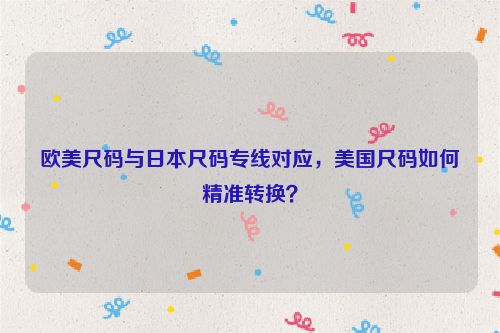 欧美尺码与日本尺码专线对应，美国尺码如何精准转换?